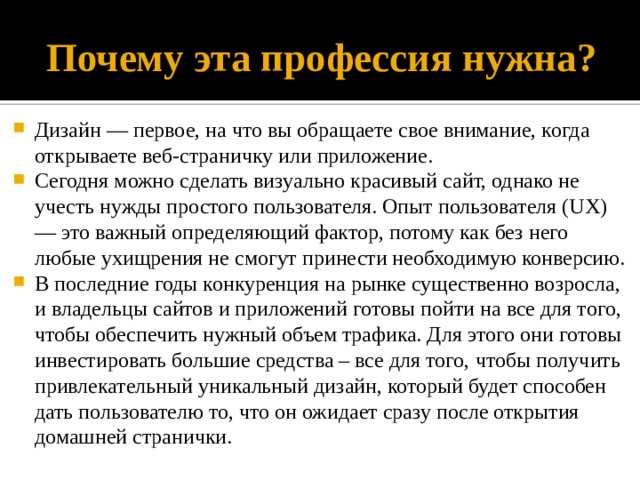 Почему эта профессия нужна?

Дизайн — первое, на что вы обращаете свое внимание, когда открываете веб-страничку или приложение.

Сегодня можно сделать визуально красивый сайт, однако не учесть нужды простого пользователя. Опыт пользователя (UX) — это важный определяющий фактор, потому как без него любые ухищрения не смогут принести необходимую конверсию.

В последние годы конкуренция на рынке существенно возросла, и владельцы сайтов и приложений готовы пойти на все для того, чтобы обеспечить нужный объем трафика. Для этого они готовы инвестировать большие средства – все для того, чтобы получить привлекательный уникальный дизайн, который будет способен дать пользователю то, что он ожидает сразу после открытия домашней странички.